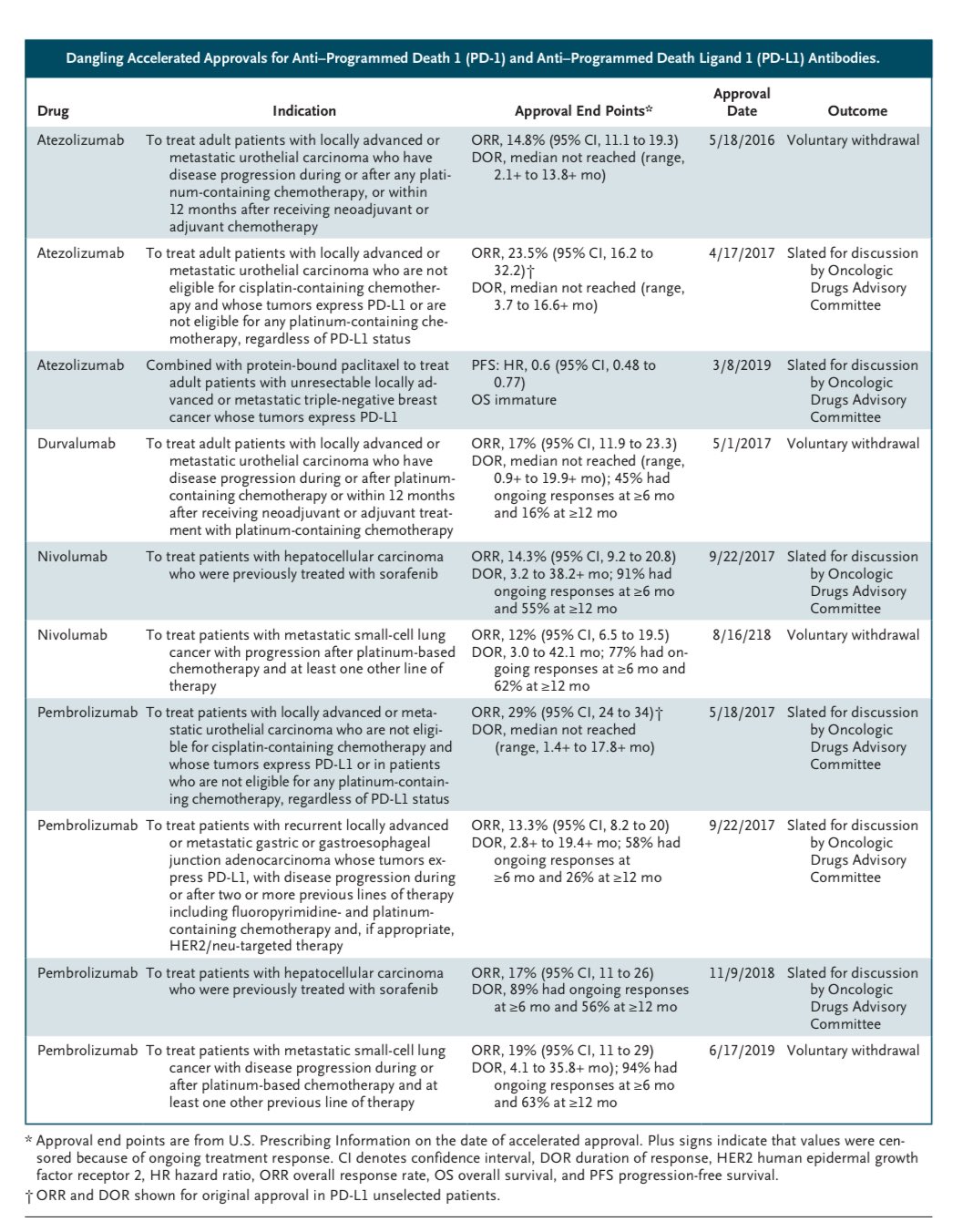 Dangling Accelerated Approvals for Anti–Programmed Death 1 (PD-1) and Anti–Programmed Death Ligand 1 (PD-L1) Antibodies.

| Drug | Indication | Approval End Points* | Approval Date | Outcome |
|---|---|---|---|---|
| Atezolizumab | To treat adult patients with locally advanced or metastatic urothelial carcinoma who have disease progression during or after any platinum-containing chemotherapy, or within 12 months after receiving neoadjuvant or adjuvant chemotherapy | ORR, 14.8% (95% CI, 11.1 to 19.3) DOR, median not reached (range, 2.1+ to 13.8+ mo) | 5/18/2016 | Voluntary withdrawal |
| Atezolizumab | To treat adult patients with locally advanced or metastatic urothelial carcinoma who are not eligible for cisplatin-containing chemotherapy and whose tumors express PD-L1 or are not eligible for any platinum-containing chemotherapy, regardless of PD-L1 status | ORR, 23.5% (95% CI, 16.2 to 32.2)† DOR, median not reached (range, 3.7 to 16.6+ mo) | 4/17/2017 | Slated for discussion by Oncologic Drugs Advisory Committee |
| Atezolizumab | Combined with protein-bound paclitaxel to treat adult patients with unresectable locally advanced or metastatic triple-negative breast cancer whose tumors express PD-L1 | PFS: HR, 0.6 (95% CI, 0.48 to 0.77) OS immature | 3/8/2019 | Slated for discussion by Oncologic Drugs Advisory Committee |
| Durvalumab | To treat adult patients with locally advanced or metastatic urothelial carcinoma who have disease progression during or after platinum-containing chemotherapy or within 12 months after receiving neoadjuvant or adjuvant treatment with platinum-containing chemotherapy | ORR, 17% (95% CI, 11.9 to 23.3) DOR, median not reached (range, 0.9+ to 19.9+ mo); 45% had ongoing responses at ≥6 mo and 16% at ≥12 mo | 5/1/2017 | Voluntary withdrawal |
| Nivolumab | To treat patients with hepatocellular carcinoma who were previously treated with sorafenib | ORR, 14.3% (95% CI, 9.2 to 20.8) DOR, 3.2 to 38.2+ mo; 91% had ongoing responses at ≥6 mo and 55% at ≥12 mo | 9/22/2017 | Slated for discussion by Oncologic Drugs Advisory Committee |
| Nivolumab | To treat patients with metastatic small-cell lung cancer with progression after platinum-based chemotherapy and at least one other line of therapy | ORR, 12% (95% CI, 6.5 to 19.5) DOR, 3.0 to 42.1 mo; 77% had ongoing responses at ≥6 mo and 62% at ≥12 mo | 8/16/218 | Voluntary withdrawal |
| Pembrolizumab | To treat patients with locally advanced or metastatic urothelial carcinoma who are not eligible for cisplatin-containing chemotherapy and whose tumors express PD-L1 or in patients who are not eligible for any platinum-containing chemotherapy, regardless of PD-L1 status | ORR, 29% (95% CI, 24 to 34)† DOR, median not reached (range, 1.4+ to 17.8+ mo) | 5/18/2017 | Slated for discussion by Oncologic Drugs Advisory Committee |
| Pembrolizumab | To treat patients with recurrent locally advanced or metastatic gastric or gastroesophageal junction adenocarcinoma whose tumors express PD-L1, with disease progression during or after two or more previous lines of therapy including fluoropyrimidine- and platinum-containing chemotherapy and, if appropriate, HER2/neu-targeted therapy | ORR, 13.3% (95% CI, 8.2 to 20) DOR, 2.8+ to 19.4+ mo; 58% had ongoing responses at ≥6 mo and 26% at ≥12 mo | 9/22/2017 | Slated for discussion by Oncologic Drugs Advisory Committee |
| Pembrolizumab | To treat patients with hepatocellular carcinoma who were previously treated with sorafenib | ORR, 17% (95% CI, 11 to 26) DOR, 89% had ongoing responses at ≥6 mo and 56% at ≥12 mo | 11/9/2018 | Slated for discussion by Oncologic Drugs Advisory Committee |
| Pembrolizumab | To treat patients with metastatic small-cell lung cancer with disease progression during or after platinum-based chemotherapy and at least one other previous line of therapy | ORR, 19% (95% CI, 11 to 29) DOR, 4.1 to 35.8+ mo); 94% had ongoing responses at ≥6 mo and 63% at ≥12 mo | 6/17/2019 | Voluntary withdrawal |

* Approval end points are from U.S. Prescribing Information on the date of accelerated approval. Plus signs indicate that values were censored because of ongoing treatment response. CI denotes confidence interval, DOR duration of response, HER2 human epidermal growth factor receptor 2, HR hazard ratio, ORR overall response rate, OS overall survival, and PFS progression-free survival.
† ORR and DOR shown for original approval in PD-L1 unselected patients.